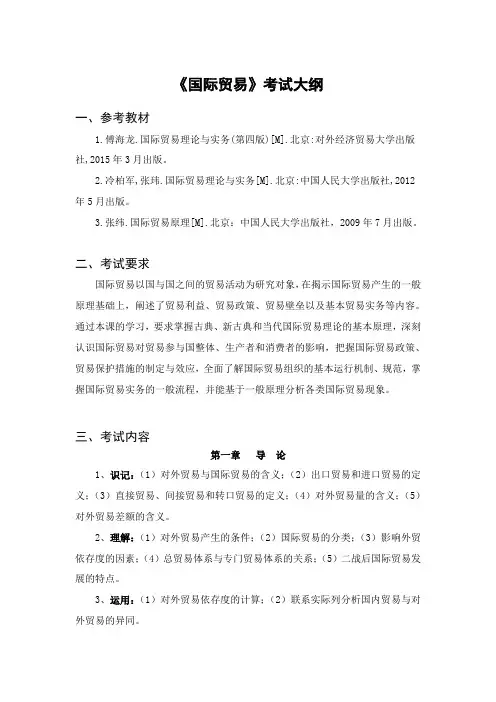 《国际贸易》考试大纲

一、参考教材

1.傅海龙.国际贸易理论与实务(第四版)[M].北京:对外经济贸易大学出版社,2015年3月出版。

2.冷柏军,张玮.国际贸易理论与实务[M].北京:中国人民大学出版社,2012年5月出版。

3.张纬.国际贸易原理[M].北京:中国人民大学出版社,2009年7月出版。

二、考试要求

国际贸易以国与国之间的贸易活动为研究对象,在揭示国际贸易产生的一般原理基础上,阐述了贸易利益、贸易政策、贸易壁垒以及基本贸易实务等内容。通过本课的学习,要求掌握古典、新古典和当代国际贸易理论的基本原理,深刻认识国际贸易对贸易参与国整体、生产者和消费者的影响,把握国际贸易政策、贸易保护措施的制定与效应,全面了解国际贸易组织的基本运行机制、规范,掌握国际贸易实务的一般流程,并能基于一般原理分析各类国际贸易现象。

三、考试内容

第一章 导 论

1、识记:(1)对外贸易与国际贸易的含义;(2)出口贸易和进口贸易的定义;(3)直接贸易、间接贸易和转口贸易的定义;(4)对外贸易量的含义;(5)对外贸易差额的含义。

2、理解:(1)对外贸易产生的条件;(2)国际贸易的分类;(3)影响外贸依存度的因素;(4)总贸易体系与专门贸易体系的关系;(5)二战后国际贸易发展的特点。

3、运用:(1)对外贸易依存度的计算;(2)联系实际列分析国内贸易与对外贸易的异同。